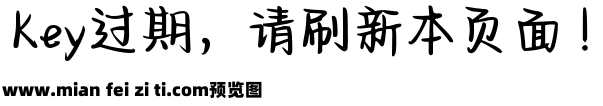 Key过期，请刷新本页面！

www.mian fei zi ti.com预览图